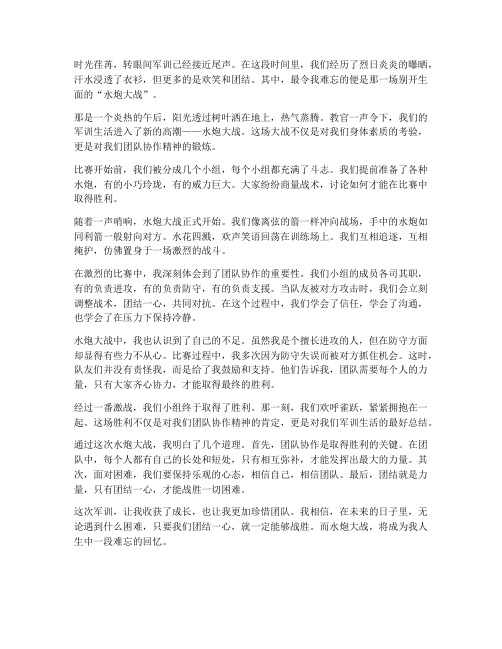 时光荏苒，转眼间军训已经接近尾声。在这段时间里，我们经历了烈日炎炎的曝晒，汗水浸透了衣衫，但更多的是欢笑和团结。其中，最令我难忘的便是那一场别开生面的“水炮大战”。

那是一个炎热的午后，阳光透过树叶洒在地上，热气蒸腾。教官一声令下，我们的军训生活进入了新的高潮——水炮大战。这场大战不仅是对我们身体素质的考验，更是对我们团队协作精神的锻炼。

比赛开始前，我们被分成几个小组，每个小组都充满了斗志。我们提前准备了各种水炮，有的小巧玲珑，有的威力巨大。大家纷纷商量战术，讨论如何才能在比赛中取得胜利。

随着一声哨响，水炮大战正式开始。我们像离弦的箭一样冲向战场，手中的水炮如同利箭一般射向对方。水花四溅，欢声笑语回荡在训练场上。我们互相追逐，互相掩护，仿佛置身于一场激烈的战斗。

在激烈的比赛中，我深刻体会到了团队协作的重要性。我们小组的成员各司其职，有的负责进攻，有的负责防守，有的负责支援。当队友被对方攻击时，我们会立刻调整战术，团结一心，共同对抗。在这个过程中，我们学会了信任，学会了沟通，也学会了在压力下保持冷静。

水炮大战中，我也认识到了自己的不足。虽然我是个擅长进攻的人，但在防守方面却显得有些力不从心。比赛过程中，我多次因为防守失误而被对方抓住机会。这时，队友们并没有责怪我，而是给了我鼓励和支持。他们告诉我，团队需要每个人的力量，只有大家齐心协力，才能取得最终的胜利。

经过一番激战，我们小组终于取得了胜利。那一刻，我们欢呼雀跃，紧紧拥抱在一起。这场胜利不仅是对我们团队协作精神的肯定，更是对我们军训生活的最好总结。

通过这次水炮大战，我明白了几个道理。首先，团队协作是取得胜利的关键。在团队中，每个人都有自己的长处和短处，只有相互弥补，才能发挥出最大的力量。其次，面对困难，我们要保持乐观的心态，相信自己，相信团队。最后，团结就是力量，只有团结一心，才能战胜一切困难。

这次军训，让我收获了成长，也让我更加珍惜团队。我相信，在未来的日子里，无论遇到什么困难，只要我们团结一心，就一定能够战胜。而水炮大战，将成为我人生中一段难忘的回忆。